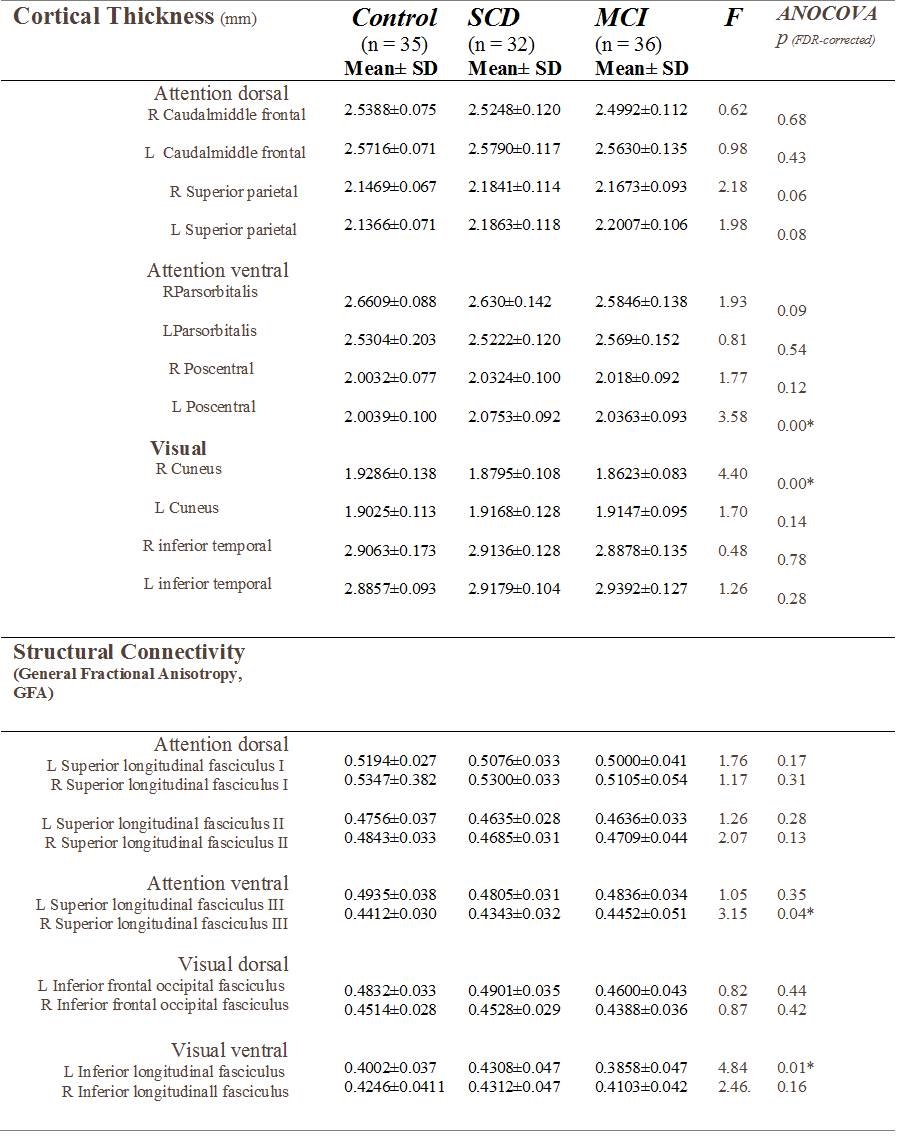 | Cortical Thickness (mm) | Control (n = 35) Mean± SD | SCD (n = 32) Mean± SD | MCI (n = 36) Mean± SD | F | ANOCOVA p (FDR-corrected) |
|---|---|---|---|---|---|
| Attention dorsal | | | | | |
| R Caudalmiddle frontal | 2.5388±0.075 | 2.5248±0.120 | 2.4992±0.112 | 0.62 | 0.68 |
| L Caudalmiddle frontal | 2.5716±0.071 | 2.5790±0.117 | 2.5630±0.135 | 0.98 | 0.43 |
| R Superior parietal | 2.1469±0.067 | 2.1841±0.114 | 2.1673±0.093 | 2.18 | 0.06 |
| L Superior parietal | 2.1366±0.071 | 2.1863±0.118 | 2.2007±0.106 | 1.98 | 0.08 |
| Attention ventral | | | | | |
| RParsorbitalis | 2.6609±0.088 | 2.630±0.142 | 2.5846±0.138 | 1.93 | 0.09 |
| LParsorbitalis | 2.5304±0.203 | 2.5222±0.120 | 2.569±0.152 | 0.81 | 0.54 |
| R Poscentral | 2.0032±0.077 | 2.0324±0.100 | 2.018±0.092 | 1.77 | 0.12 |
| L Poscentral | 2.0039±0.100 | 2.0753±0.092 | 2.0363±0.093 | 3.58 | 0.00* |
| Visual | | | | | |
| R Cuneus | 1.9286±0.138 | 1.8795±0.108 | 1.8623±0.083 | 4.40 | 0.00* |
| L Cuneus | 1.9025±0.113 | 1.9168±0.128 | 1.9147±0.095 | 1.70 | 0.14 |
| R inferior temporal | 2.9063±0.173 | 2.9136±0.128 | 2.8878±0.135 | 0.48 | 0.78 |
| L inferior temporal | 2.8857±0.093 | 2.9179±0.104 | 2.9392±0.127 | 1.26 | 0.28 |
| Structural Connectivity (General Fractional Anisotropy, GFA) | | | | | |
| Attention dorsal | | | | | |
| L Superior longitudinal fasciculus I | 0.5194±0.027 | 0.5076±0.033 | 0.5000±0.041 | 1.76 | 0.17 |
| R Superior longitudinal fasciculus I | 0.5347±0.382 | 0.5300±0.033 | 0.5105±0.054 | 1.17 | 0.31 |
| L Superior longitudinal fasciculus II | 0.4756±0.037 | 0.4635±0.028 | 0.4636±0.033 | 1.26 | 0.28 |
| R Superior longitudinal fasciculus II | 0.4843±0.033 | 0.4685±0.031 | 0.4709±0.044 | 2.07 | 0.13 |
| Attention ventral | | | | | |
| L Superior longitudinal fasciculus III | 0.4935±0.038 | 0.4805±0.031 | 0.4836±0.034 | 1.05 | 0.35 |
| R Superior longitudinal fasciculus III | 0.4412±0.030 | 0.4343±0.032 | 0.4452±0.051 | 3.15 | 0.04* |
| Visual dorsal | | | | | |
| L Inferior frontal occipital fasciculus | 0.4832±0.033 | 0.4901±0.035 | 0.4600±0.043 | 0.82 | 0.44 |
| R Inferior frontal occipital fasciculus | 0.4514±0.028 | 0.4528±0.029 | 0.4388±0.036 | 0.87 | 0.42 |
| Visual ventral | | | | | |
| L Inferior longitudinal fasciculus | 0.4002±0.037 | 0.4308±0.047 | 0.3858±0.047 | 4.84 | 0.01* |
| R Inferior longitudinall fasciculus | 0.4246±0.0411 | 0.4312±0.047 | 0.4103±0.042 | 2.46. | 0.16 |